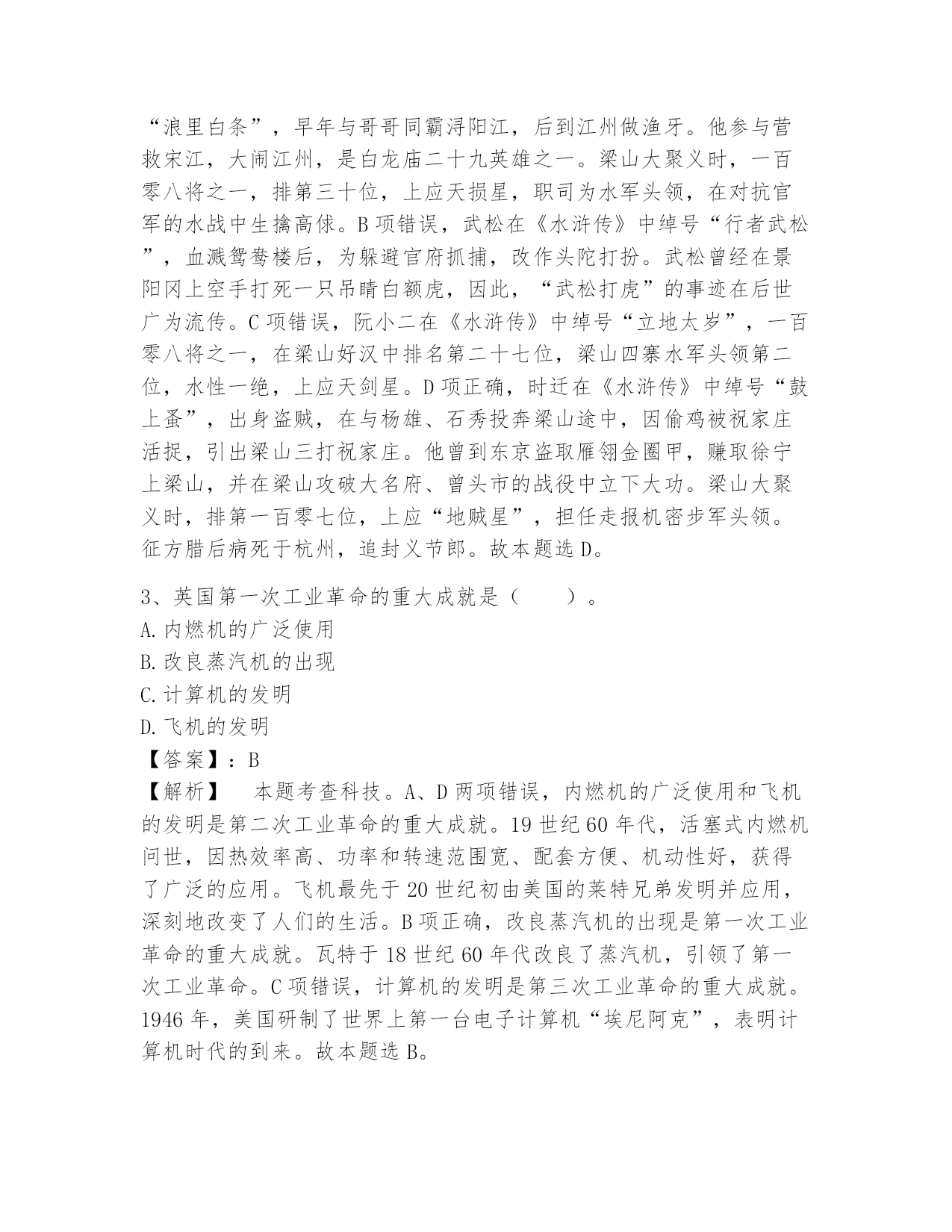 “浪里白条”，早年与哥哥同霸浔阳江，后到江州做渔牙。他参与营救宋江，大闹江州，是白龙庙二十九英雄之一。梁山大聚义时，一百零八将之一，排第三十位，上应天损星，职司为水军头领，在对抗官军的水战中生擒高俅。B项错误，武松在《水浒传》中绰号“行者武松”，血溅鸳鸯楼后，为躲避官府抓捕，改作头陀打扮。武松曾经在景阳冈上空手打死一只吊睛白额虎，因此，“武松打虎”的事迹在后世广为流传。C项错误，阮小二在《水浒传》中绰号“立地太岁”，一百零八将之一，在梁山好汉中排名第二十七位，梁山四寨水军头领第二位，水性一绝，上应天剑星。D项正确，时迁在《水浒传》中绰号“鼓上蚤”，出身盗贼，在与杨雄、石秀投奔梁山途中，因偷鸡被祝家庄活捉，引出梁山三打祝家庄。他曾到东京盗取雁翎金圈甲，赚取徐宁上梁山，并在梁山攻破大名府、曾头市的战役中立下大功。梁山大聚义时，排第一百零七位，上应“地贼星”，担任走报机密步军头领。征方腊后病死于杭州，追封义节郎。故本题选D。

3、英国第一次工业革命的重大成就是（　　）。
A.内燃机的广泛使用
B.改良蒸汽机的出现
C.计算机的发明
D.飞机的发明
【答案】：B
【解析】　本题考查科技。A、D两项错误，内燃机的广泛使用和飞机的发明是第二次工业革命的重大成就。19世纪60年代，活塞式内燃机问世，因热效率高、功率和转速范围宽、配套方便、机动性好，获得了广泛的应用。飞机最先于20世纪初由美国的莱特兄弟发明并应用，深刻地改变了人们的生活。B项正确，改良蒸汽机的出现是第一次工业革命的重大成就。瓦特于18世纪60年代改良了蒸汽机，引领了第一次工业革命。C项错误，计算机的发明是第三次工业革命的重大成就。1946年，美国研制了世界上第一台电子计算机“埃尼阿克”，表明计算机时代的到来。故本题选B。